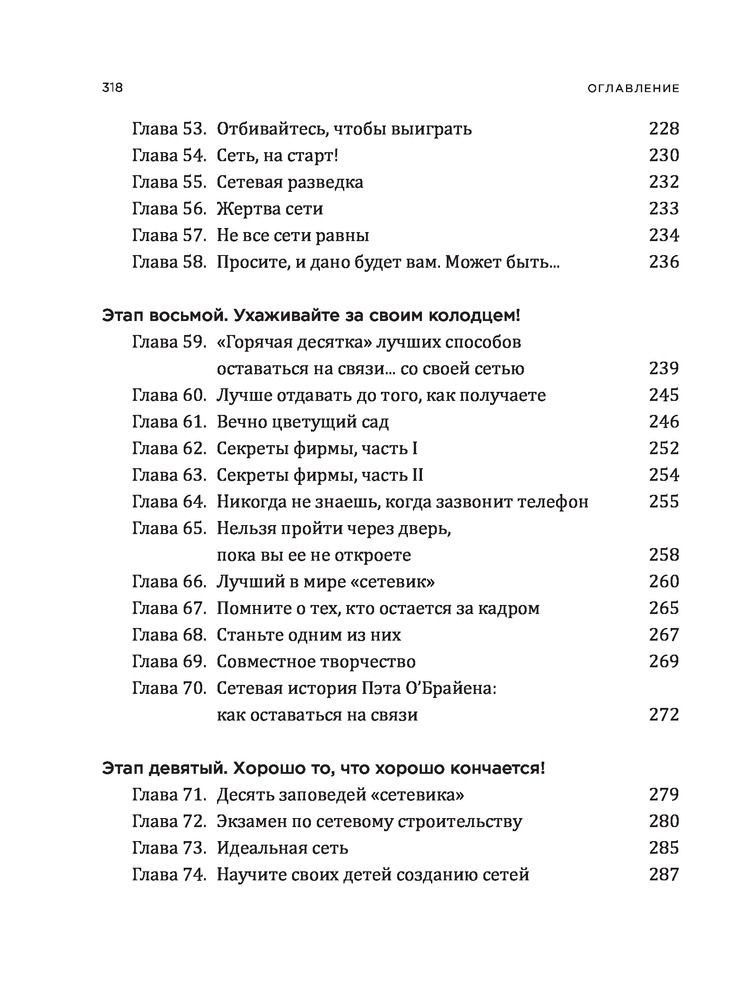 318 ОГЛАВЛЕНИЕ

Глава 53. Отбивайтесь, чтобы выиграть 228
Глава 54. Сеть, на старт! 230
Глава 55. Сетевая разведка 232
Глава 56. Жертва сети 233
Глава 57. Не все сети равны 234
Глава 58. Просите, и дано будет вам. Может быть... 236

Этап восьмой. Ухаживайте за своим колодцем!
Глава 59. «Горячая десятка» лучших способов оставаться на связи... со своей сетью 239
Глава 60. Лучше отдавать до того, как получаете 245
Глава 61. Вечно цветущий сад 246
Глава 62. Секреты фирмы, часть I 252
Глава 63. Секреты фирмы, часть II 254
Глава 64. Никогда не знаешь, когда зазвонит телефон 255
Глава 65. Нельзя пройти через дверь, пока вы ее не откроете 258
Глава 66. Лучший в мире «сетевик» 260
Глава 67. Помните о тех, кто остается за кадром 265
Глава 68. Станьте одним из них 267
Глава 69. Совместное творчество 269
Глава 70. Сетевая история Пэта О'Брайена: как оставаться на связи 272

Этап девятый. Хорошо то, что хорошо кончается!
Глава 71. Десять заповедей «сетевика» 279
Глава 72. Экзамен по сетевому строительству 280
Глава 73. Идеальная сеть 285
Глава 74. Научите своих детей созданию сетей 287